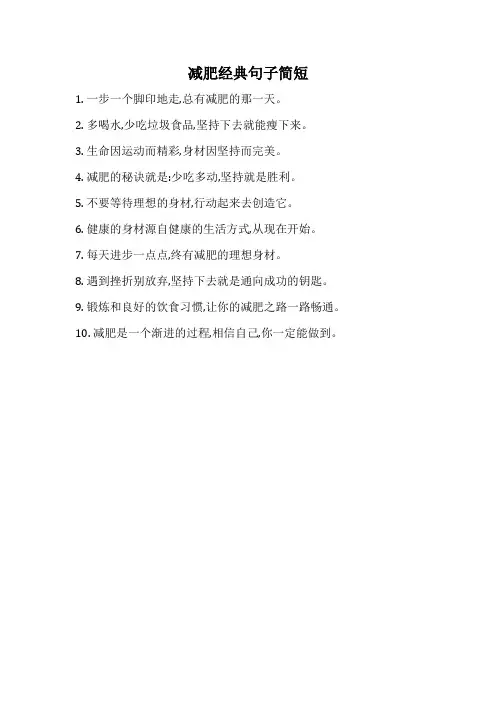 减肥经典句子简短

1.一步一个脚印地走,总有减肥的那一天。

2.多喝水,少吃垃圾食品,坚持下去就能瘦下来。

3.生命因运动而精彩,身材因坚持而完美。

4.减肥的秘诀就是:少吃多动,坚持就是胜利。

5.不要等待理想的身材,行动起来去创造它。

6.健康的身材源自健康的生活方式,从现在开始。

7.每天进步一点点,终有减肥的理想身材。

8.遇到挫折别放弃,坚持下去就是通向成功的钥匙。

9.锻炼和良好的饮食习惯,让你的减肥之路一路畅通。

10.减肥是一个渐进的过程,相信自己,你一定能做到。